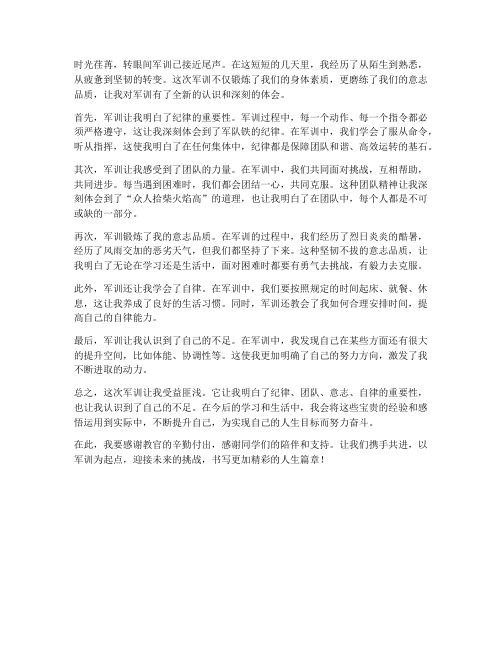 时光荏苒，转眼间军训已接近尾声。在这短短的几天里，我经历了从陌生到熟悉，从疲惫到坚韧的转变。这次军训不仅锻炼了我们的身体素质，更磨练了我们的意志品质，让我对军训有了全新的认识和深刻的体会。

首先，军训让我明白了纪律的重要性。军训过程中，每一个动作、每一个指令都必须严格遵守，这让我深刻体会到了军队铁的纪律。在军训中，我们学会了服从命令，听从指挥，这使我明白了在任何集体中，纪律都是保障团队和谐、高效运转的基石。

其次，军训让我感受到了团队的力量。在军训中，我们共同面对挑战，互相帮助，共同进步。每当遇到困难时，我们都会团结一心，共同克服。这种团队精神让我深刻体会到了“众人拾柴火焰高”的道理，也让我明白了在团队中，每个人都是不可或缺的一部分。

再次，军训锻炼了我的意志品质。在军训的过程中，我们经历了烈日炎炎的酷暑，经历了风雨交加的恶劣天气，但我们都坚持了下来。这种坚韧不拔的意志品质，让我明白了无论在学习还是生活中，面对困难时都要有勇气去挑战，有毅力去克服。

此外，军训还让我学会了自律。在军训中，我们要按照规定的时间起床、就餐、休息，这让我养成了良好的生活习惯。同时，军训还教会了我如何合理安排时间，提高自己的自律能力。

最后，军训让我认识到了自己的不足。在军训中，我发现自己在某些方面还有很大的提升空间，比如体能、协调性等。这使我更加明确了自己的努力方向，激发了我不断进取的动力。

总之，这次军训让我受益匪浅。它让我明白了纪律、团队、意志、自律的重要性，也让我认识到了自己的不足。在今后的学习和生活中，我会将这些宝贵的经验和感悟运用到实际中，不断提升自己，为实现自己的人生目标而努力奋斗。

在此，我要感谢教官的辛勤付出，感谢同学们的陪伴和支持。让我们携手共进，以军训为起点，迎接未来的挑战，书写更加精彩的人生篇章！